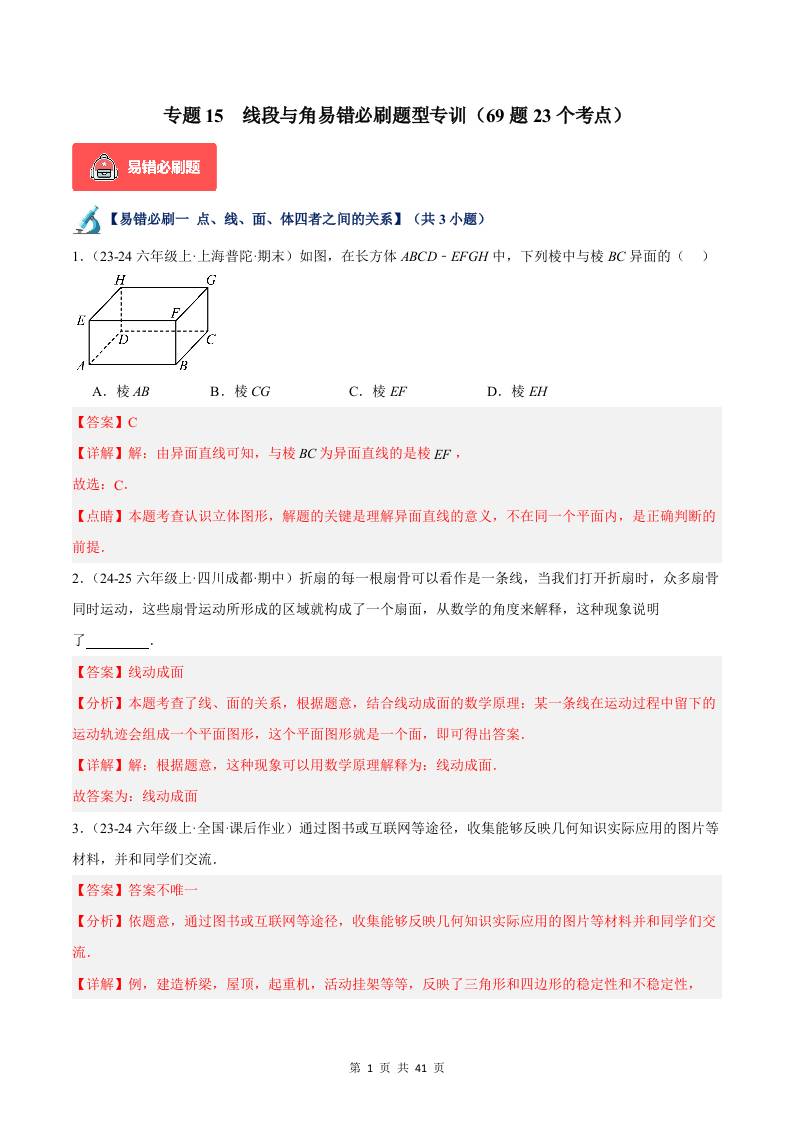 专题15 线段与角易错必刷题型专训（69题23个考点）

易错必刷题

【易错必刷一 点、线、面、体四者之间的关系】（共3小题）

1.（23-24六年级上·上海普陀·期末）如图，在长方体$ABCD-EFGH$中，下列棱中与棱$BC$异面的（ ）

H G E F D C A B

A．棱$AB$ B．棱$CG$ C．棱$EF$ D．棱$EH$

【答案】C

【详解】解：由异面直线可知，与棱$BC$为异面直线的是棱$EF$，

故选：C．

【点睛】本题考查认识立体图形，解题的关键是理解异面直线的意义，不在同一个平面内，是正确判断的前提．

2.（24-25六年级上·四川成都·期中）折扇的每一根扇骨可以看作是一条线，当我们打开折扇时，众多扇骨同时运动，这些扇骨运动所形成的区域就构成了一个扇面，从数学的角度来解释，这种现象说明了____．

【答案】线动成面

【分析】本题考查了线、面的关系，根据题意，结合线动成面的数学原理：某一条线在运动过程中留下的运动轨迹会组成一个平面图形，这个平面图形就是一个面，即可得出答案．

【详解】解：根据题意，这种现象可以用数学原理解释为：线动成面．

故答案为：线动成面

3.（23-24六年级上·全国·课后作业）通过图书或互联网等途径，收集能够反映几何知识实际应用的图片等材料，并和同学们交流．

【答案】答案不唯一

【分析】依题意，通过图书或互联网等途径，收集能够反映几何知识实际应用的图片等材料并和同学们交流．

【详解】例，建造桥梁，屋顶，起重机，活动挂架等等，反映了三角形和四边形的稳定性和不稳定性，

第1页 共41页